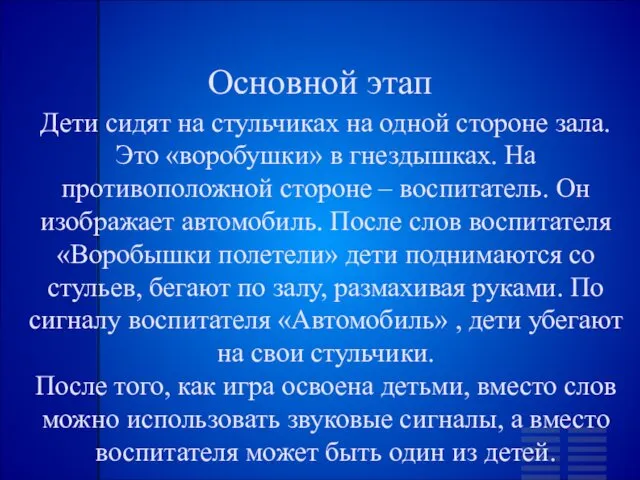 Основной этап

Дети сидят на стульчиках на одной стороне зала. Это «воробушки» в гнездышках. На противоположной стороне – воспитатель. Он изображает автомобиль. После слов воспитателя «Воробышки полетели» дети поднимаются со стульев, бегают по залу, размахивая руками. По сигналу воспитателя «Автомобиль» , дети убегают на свои стульчики.
После того, как игра освоена детьми, вместо слов можно использовать звуковые сигналы, а вместо воспитателя может быть один из детей.